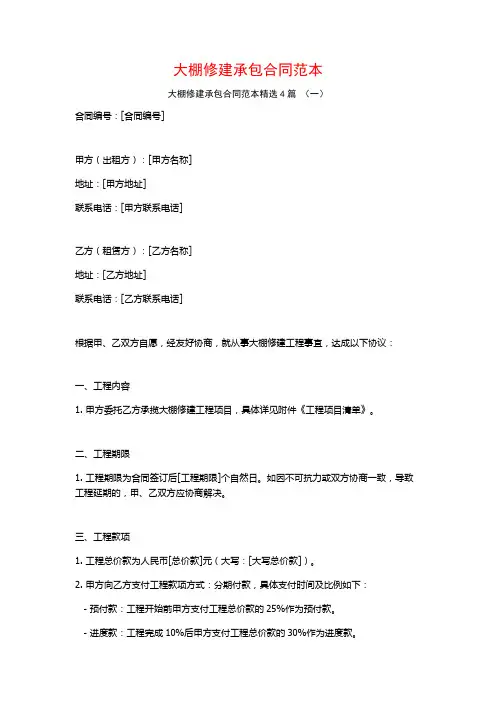 大棚修建承包合同范本

大棚修建承包合同范本精选 4 篇 （一）

合同编号：[合同编号]

甲方（出租方）：[甲方名称]

地址：[甲方地址]

联系电话：[甲方联系电话]

乙方（租赁方）：[乙方名称]

地址：[乙方地址]

联系电话：[乙方联系电话]

根据甲、乙双方自愿，经友好协商，就从事大棚修建工程事宜，达成以下协议：

一、工程内容

1. 甲方委托乙方承揽大棚修建工程项目，具体详见附件《工程项目清单》。

二、工程期限

1. 工程期限为合同签订后[工程期限]个自然日。如因不可抗力或双方协商一致，导致工程延期的，甲、乙双方应协商解决。

三、工程款项

1. 工程总价款为人民币[总价款]元（大写：[大写总价款]）。

2. 甲方向乙方支付工程款项方式：分期付款，具体支付时间及比例如下：

- 预付款：工程开始前甲方支付工程总价款的 25%作为预付款。

- 进度款：工程完成 10%后甲方支付工程总价款的 30%作为进度款。